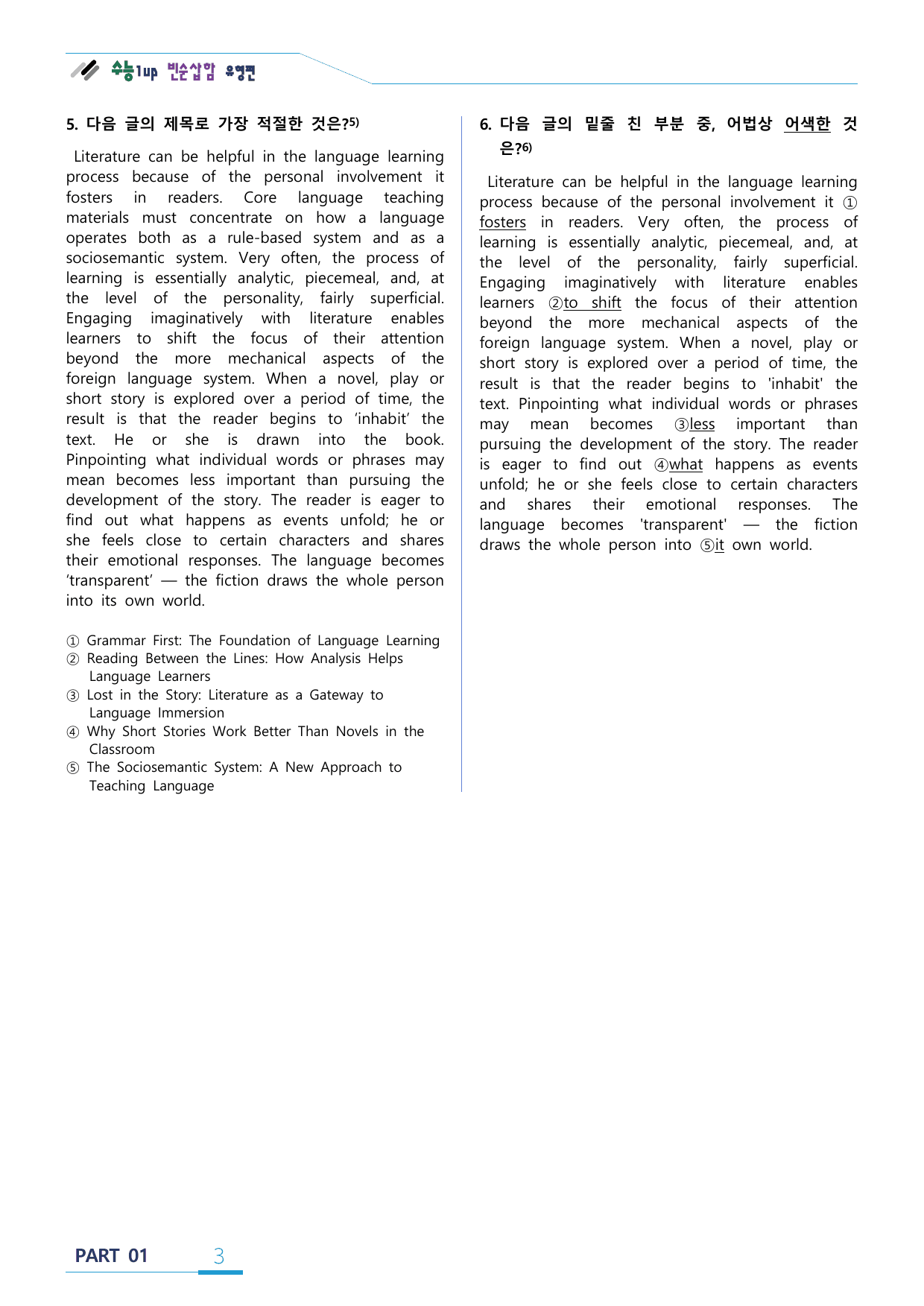 수능1up 빈순삽함 유형편

5. 다음 글의 제목로 가장 적절한 것은?$^{5)}$

Literature can be helpful in the language learning process because of the personal involvement it fosters in readers. Core language teaching materials must concentrate on how a language operates both as a rule-based system and as a sociosemantic system. Very often, the process of learning is essentially analytic, piecemeal, and, at the level of the personality, fairly superficial. Engaging imaginatively with literature enables learners to shift the focus of their attention beyond the more mechanical aspects of the foreign language system. When a novel, play or short story is explored over a period of time, the result is that the reader begins to 'inhabit' the text. He or she is drawn into the book. Pinpointing what individual words or phrases may mean becomes less important than pursuing the development of the story. The reader is eager to find out what happens as events unfold; he or she feels close to certain characters and shares their emotional responses. The language becomes 'transparent' — the fiction draws the whole person into its own world.

① Grammar First: The Foundation of Language Learning
② Reading Between the Lines: How Analysis Helps Language Learners
③ Lost in the Story: Literature as a Gateway to Language Immersion
④ Why Short Stories Work Better Than Novels in the Classroom
⑤ The Sociosemantic System: A New Approach to Teaching Language

6. 다음 글의 밑줄 친 부분 중, 어법상 어색한 것은?$^{6)}$

Literature can be helpful in the language learning process because of the personal involvement it ①fosters in readers. Very often, the process of learning is essentially analytic, piecemeal, and, at the level of the personality, fairly superficial. Engaging imaginatively with literature enables learners ②to shift the focus of their attention beyond the more mechanical aspects of the foreign language system. When a novel, play or short story is explored over a period of time, the result is that the reader begins to 'inhabit' the text. Pinpointing what individual words or phrases may mean becomes ③less important than pursuing the development of the story. The reader is eager to find out ④what happens as events unfold; he or she feels close to certain characters and shares their emotional responses. The language becomes 'transparent' — the fiction draws the whole person into ⑤it own world.

PART 01 3